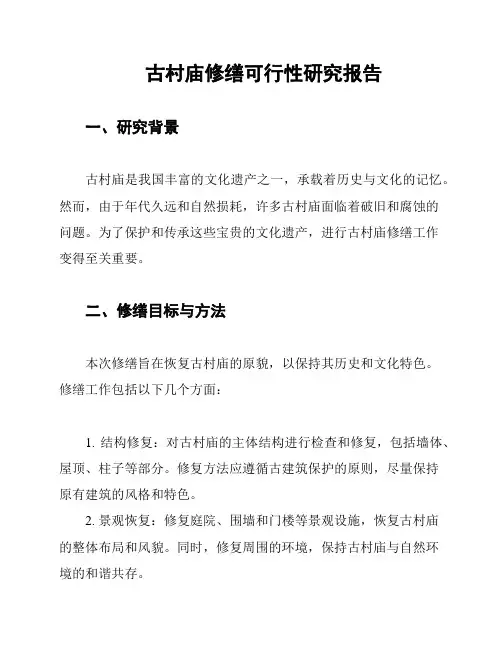 古村庙修缮可行性研究报告

一、研究背景

古村庙是我国丰富的文化遗产之一，承载着历史与文化的记忆。然而，由于年代久远和自然损耗，许多古村庙面临着破旧和腐蚀的问题。为了保护和传承这些宝贵的文化遗产，进行古村庙修缮工作变得至关重要。

二、修缮目标与方法

本次修缮旨在恢复古村庙的原貌，以保持其历史和文化特色。修缮工作包括以下几个方面：

1. 结构修复：对古村庙的主体结构进行检查和修复，包括墙体、屋顶、柱子等部分。修复方法应遵循古建筑保护的原则，尽量保持原有建筑的风格和特色。

2. 景观恢复：修复庭院、围墙和门楼等景观设施，恢复古村庙的整体布局和风貌。同时，修复周围的环境，保持古村庙与自然环境的和谐共存。